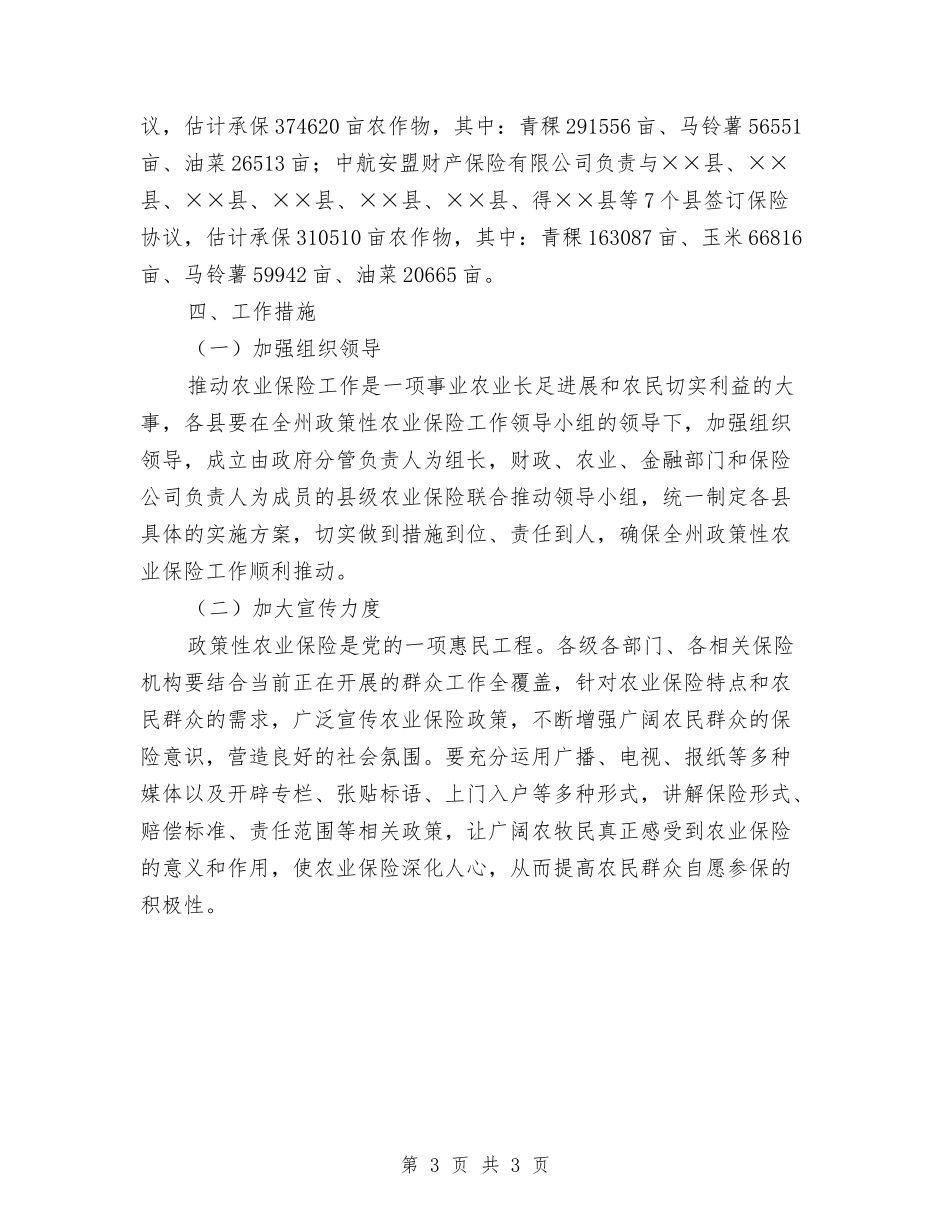 议，估计承保374620亩农作物，其中：青稞291556亩、马铃薯56551亩、油菜26513亩；中航安盟财产保险有限公司负责与××县、××县、××县、××县、××县、××县、得××县等7个县签订保险协议，估计承保310510亩农作物，其中：青稞163087亩、玉米66816亩、马铃薯59942亩、油菜20665亩。

四、工作措施

（一）加强组织领导

推动农业保险工作是一项事业农业长足进展和农民切实利益的大事，各县要在全州政策性农业保险工作领导小组的领导下，加强组织领导，成立由政府分管负责人为组长，财政、农业、金融部门和保险公司负责人为成员的县级农业保险联合推动领导小组，统一制定各县具体的实施方案，切实做到措施到位、责任到人，确保全州政策性农业保险工作顺利推动。

（二）加大宣传力度

政策性农业保险是党的一项惠民工程。各级各部门、各相关保险机构要结合当前正在开展的群众工作全覆盖，针对农业保险特点和农民群众的需求，广泛宣传农业保险政策，不断增强广阔农民群众的保险意识，营造良好的社会氛围。要充分运用广播、电视、报纸等多种媒体以及开辟专栏、张贴标语、上门入户等多种形式，讲解保险形式、赔偿标准、责任范围等相关政策，让广阔农牧民真正感受到农业保险的意义和作用，使农业保险深化人心，从而提高农民群众自愿参保的积极性。

第 3 页 共 3 页